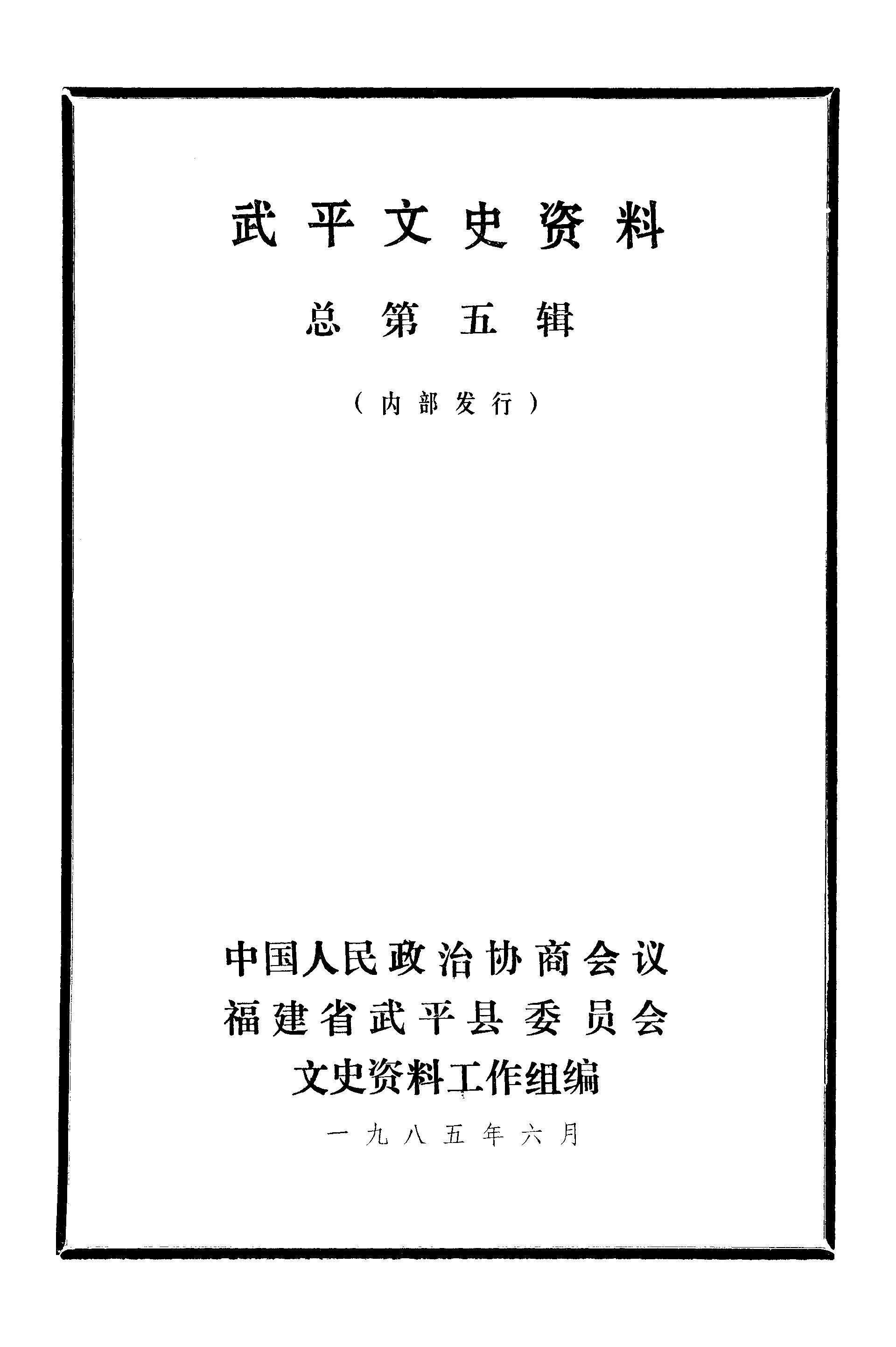 武平文史资料

总第五辑

(内部发行)

中国人民政治协商会议
福建省武平县委员会
文史资料工作组编

一九八五年六月